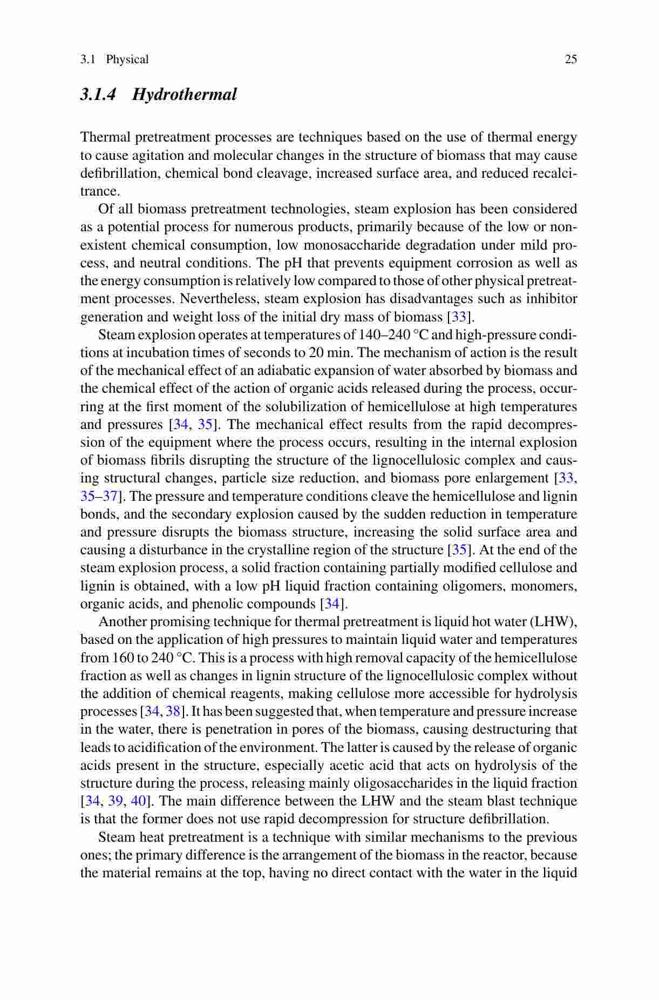 3.1 Physical 25

3.1.4 Hydrothermal

Thermal pretreatment processes are techniques based on the use of thermal energy to cause agitation and molecular changes in the structure of biomass that may cause defibrillation, chemical bond cleavage, increased surface area, and reduced recalcitrance.

Of all biomass pretreatment technologies, steam explosion has been considered as a potential process for numerous products, primarily because of the low or nonexistent chemical consumption, low monosaccharide degradation under mild process, and neutral conditions. The pH that prevents equipment corrosion as well as the energy consumption is relatively low compared to those of other physical pretreatment processes. Nevertheless, steam explosion has disadvantages such as inhibitor generation and weight loss of the initial dry mass of biomass [33].

Steam explosion operates at temperatures of 140–240 °C and high-pressure conditions at incubation times of seconds to 20 min. The mechanism of action is the result of the mechanical effect of an adiabatic expansion of water absorbed by biomass and the chemical effect of the action of organic acids released during the process, occurring at the first moment of the solubilization of hemicellulose at high temperatures and pressures [34, 35]. The mechanical effect results from the rapid decompression of the equipment where the process occurs, resulting in the internal explosion of biomass fibrils disrupting the structure of the lignocellulosic complex and causing structural changes, particle size reduction, and biomass pore enlargement [33, 35–37]. The pressure and temperature conditions cleave the hemicellulose and lignin bonds, and the secondary explosion caused by the sudden reduction in temperature and pressure disrupts the biomass structure, increasing the solid surface area and causing a disturbance in the crystalline region of the structure [35]. At the end of the steam explosion process, a solid fraction containing partially modified cellulose and lignin is obtained, with a low pH liquid fraction containing oligomers, monomers, organic acids, and phenolic compounds [34].

Another promising technique for thermal pretreatment is liquid hot water (LHW), based on the application of high pressures to maintain liquid water and temperatures from 160 to 240 °C. This is a process with high removal capacity of the hemicellulose fraction as well as changes in lignin structure of the lignocellulosic complex without the addition of chemical reagents, making cellulose more accessible for hydrolysis processes [34, 38]. It has been suggested that, when temperature and pressure increase in the water, there is penetration in pores of the biomass, causing destructuring that leads to acidification of the environment. The latter is caused by the release of organic acids present in the structure, especially acetic acid that acts on hydrolysis of the structure during the process, releasing mainly oligosaccharides in the liquid fraction [34, 39, 40]. The main difference between the LHW and the steam blast technique is that the former does not use rapid decompression for structure defibrillation.

Steam heat pretreatment is a technique with similar mechanisms to the previous ones; the primary difference is the arrangement of the biomass in the reactor, because the material remains at the top, having no direct contact with the water in the liquid